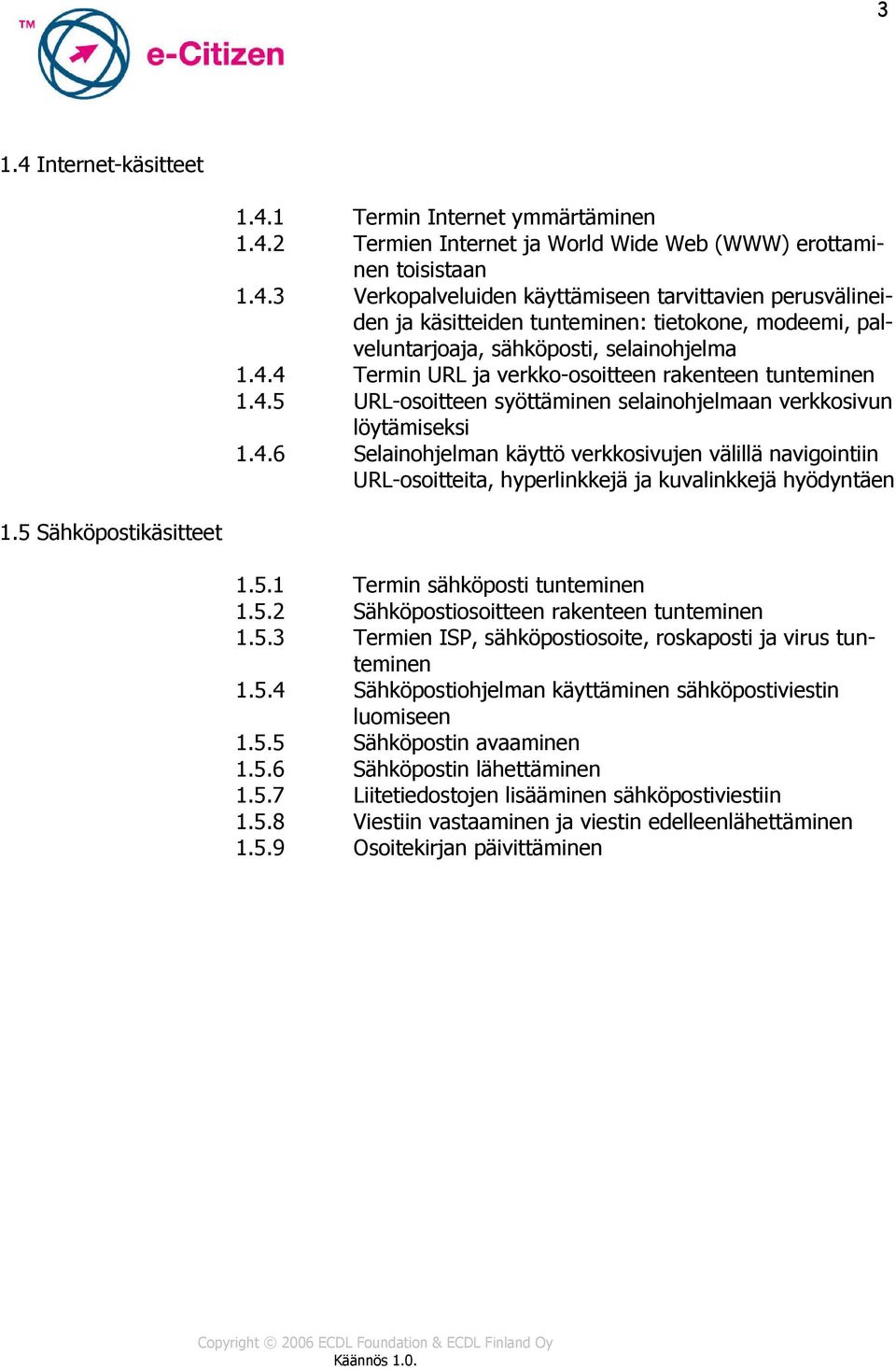 3

TM e-Citizen

1.4 Internet-käsitteet

1.4.1 Termin Internet ymmärtäminen
1.4.2 Termien Internet ja World Wide Web (WWW) erottaminen toisistaan
1.4.3 Verkopalveluiden käyttämiseen tarvittavien perusvälineiden ja käsitteiden tunteminen: tietokone, modeemi, palveluntarjoaja, sähköposti, selainohjelma
1.4.4 Termin URL ja verkko-osoitteen rakenteen tunteminen
1.4.5 URL-osoitteen syöttäminen selainohjelmaan verkkosivun löytämiseksi
1.4.6 Selainohjelman käyttö verkkosivujen välillä navigointiin URL-osoitteita, hyperlinkkejä ja kuvalinkkejä hyödyntäen

1.5 Sähköpostikäsitteet

1.5.1 Termin sähköposti tunteminen
1.5.2 Sähköpostiosoitteen rakenteen tunteminen
1.5.3 Termien ISP, sähköpostiosoite, roskaposti ja virus tunteminen
1.5.4 Sähköpostiohjelman käyttäminen sähköpostiviestin luomiseen
1.5.5 Sähköpostin avaaminen
1.5.6 Sähköpostin lähettäminen
1.5.7 Liitetiedostojen lisääminen sähköpostiviestiin
1.5.8 Viestiin vastaaminen ja viestin edelleenlähettäminen
1.5.9 Osoitekirjan päivittäminen

Copyright © 2006 ECDL Foundation & ECDL Finland Oy
Käännös 1.0.